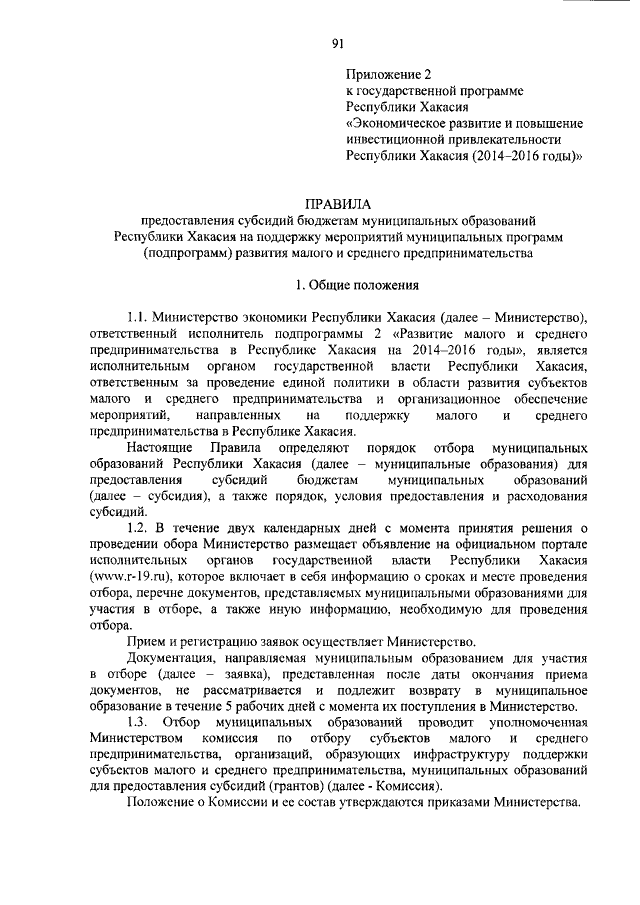 91

Приложение 2
к государственной программе
Республики Хакасия
«Экономическое развитие и повышение инвестиционной привлекательности Республики Хакасия (2014–2016 годы)»

ПРАВИЛА
предоставления субсидий бюджетам муниципальных образований Республики Хакасия на поддержку мероприятий муниципальных программ (подпрограмм) развития малого и среднего предпринимательства

1. Общие положения

1.1. Министерство экономики Республики Хакасия (далее – Министерство), ответственный исполнитель подпрограммы 2 «Развитие малого и среднего предпринимательства в Республике Хакасия на 2014–2016 годы», является исполнительным органом государственной власти Республики Хакасия, ответственным за проведение единой политики в области развития субъектов малого и среднего предпринимательства и организационное обеспечение мероприятий, направленных на поддержку малого и среднего предпринимательства в Республике Хакасия.

Настоящие Правила определяют порядок отбора муниципальных образований Республики Хакасия (далее – муниципальные образования) для предоставления субсидий бюджетам муниципальных образований (далее – субсидия), а также порядок, условия предоставления и расходования субсидий.

1.2. В течение двух календарных дней с момента принятия решения о проведении обора Министерство размещает объявление на официальном портале исполнительных органов государственной власти Республики Хакасия (www.r-19.ru), которое включает в себя информацию о сроках и месте проведения отбора, перечне документов, представляемых муниципальными образованиями для участия в отборе, а также иную информацию, необходимую для проведения отбора.

Прием и регистрацию заявок осуществляет Министерство.

Документация, направляемая муниципальным образованием для участия в отборе (далее – заявка), представленная после даты окончания приема документов, не рассматривается и подлежит возврату в муниципальное образование в течение 5 рабочих дней с момента их поступления в Министерство.

1.3. Отбор муниципальных образований проводит уполномоченная Министерством комиссия по отбору субъектов малого и среднего предпринимательства, организаций, образующих инфраструктуру поддержки субъектов малого и среднего предпринимательства, муниципальных образований для предоставления субсидий (грантов) (далее - Комиссия).

Положение о Комиссии и ее состав утверждаются приказами Министерства.